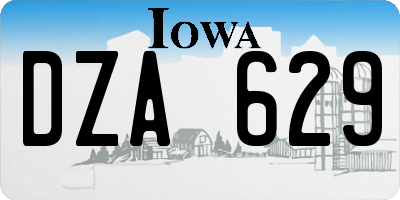 IOWA

DZA 629